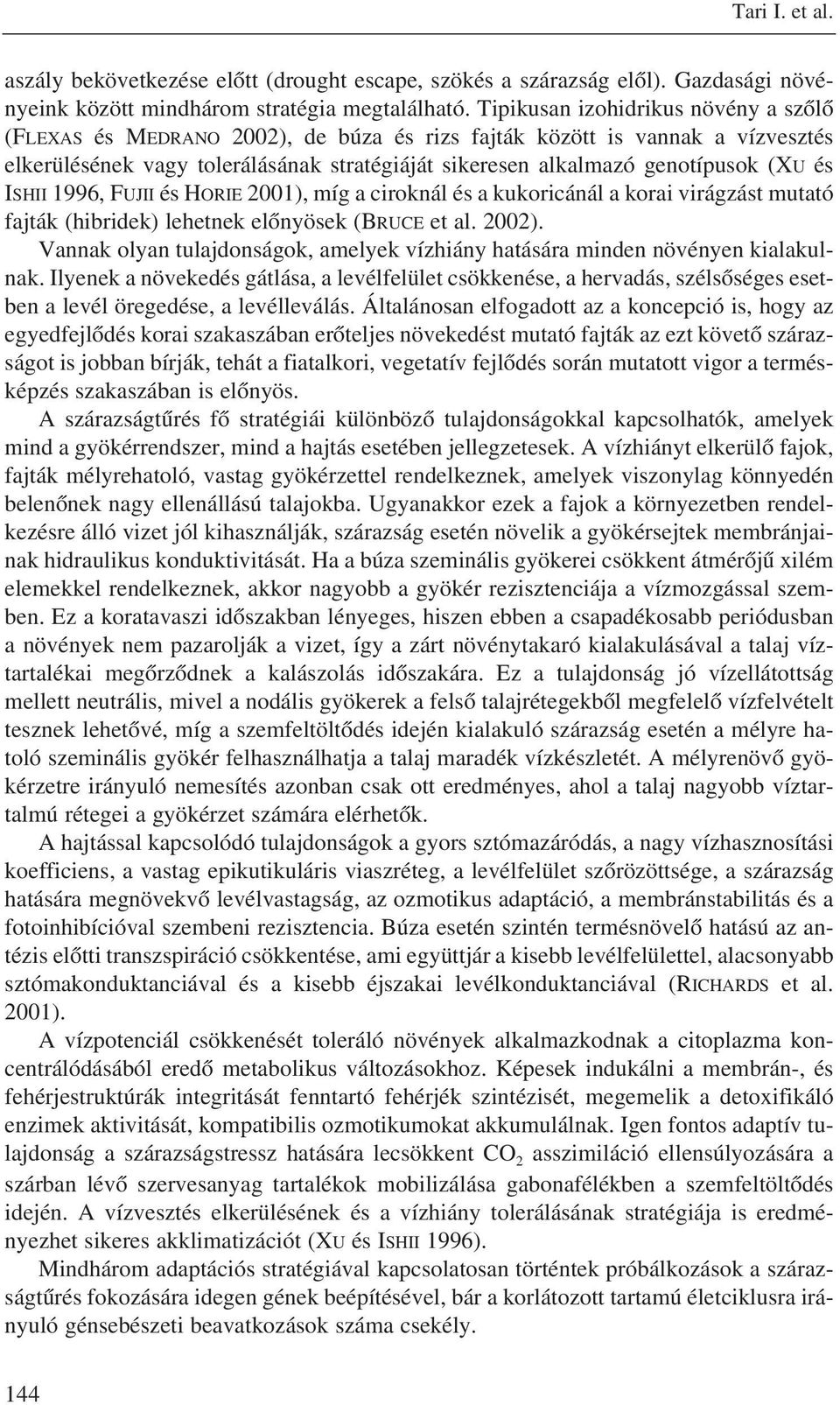 Tari I. et al.

aszály bekövetkezése előtt (drought escape, szökés a szárazság elől). Gazdasági növényeink között mindhárom stratégia megtalálható. Tipikusan izohidrikus növény a szőlő (FLEXAS és MEDRANO 2002), de búza és rizs fajták között is vannak a vízvesztés elkerülésének vagy tolerálásának stratégiáját sikeresen alkalmazó genotípusok (XU és ISHII 1996, FUJII és HORIE 2001), míg a ciroknál és a kukoricánál a korai virágzást mutató fajták (hibridek) lehetnek előnyösek (BRUCE et al. 2002).

Vannak olyan tulajdonságok, amelyek vízhiány hatására minden növényen kialakulnak. Ilyenek a növekedés gátlása, a levélfelület csökkenése, a hervadás, szélsőséges esetben a levél öregedése, a levélleválás. Általánosan elfogadott az a koncepció is, hogy az egyedfejlődés korai szakaszában erőteljes növekedést mutató fajták az ezt követő szárazságot is jobban bírják, tehát a fiatalkori, vegetatív fejlődés során mutatott vigor a termésképzés szakaszában is előnyös.

A szárazságtűrés fő stratégiái különböző tulajdonságokkal kapcsolhatók, amelyek mind a gyökérrendszer, mind a hajtás esetében jellegzetesek. A vízhiányt elkerülő fajok, fajták mélyrehatoló, vastag gyökérzettel rendelkeznek, amelyek viszonylag könnyedén belenőnek nagy ellenállású talajokba. Ugyanakkor ezek a fajok a környezetben rendelkezésre álló vizet jól kihasználják, szárazság esetén növelik a gyökérsejtek membránjainak hidraulikus konduktivitását. Ha a búza szeminális gyökerei csökkent átmérőjű xilém elemekkel rendelkeznek, akkor nagyobb a gyökér rezisztenciája a vízmozgással szemben. Ez a koratavaszi időszakban lényeges, hiszen ebben a csapadékosabb periódusban a növények nem pazarolják a vizet, így a zárt növénytakaró kialakulásával a talaj víztartalékai megőrződnek a kalászolás időszakára. Ez a tulajdonság jó vízellátottság mellett neutrális, mivel a nodális gyökerek a felső talajrétegekből megfelelő vízfelvételt tesznek lehetővé, míg a szemfeltöltődés idején kialakuló szárazság esetén a mélyre hatoló szeminális gyökér felhasználhatja a talaj maradék vízkészletét. A mélyrenövő gyökérzetre irányuló nemesítés azonban csak ott eredményes, ahol a talaj nagyobb víztartalmú rétegei a gyökérzet számára elérhetők.

A hajtással kapcsolódó tulajdonságok a gyors sztómazáródás, a nagy vízhasznosítási koefficiens, a vastag epikutikuláris viaszréteg, a levélfelület szőrözöttsége, a szárazság hatására megnövekvő levélvastagság, az ozmotikus adaptáció, a membránstabilitás és a fotoinhibícióval szembeni rezisztencia. Búza esetén szintén termésnövelő hatású az antézis előtti transzspiráció csökkentése, ami együttjár a kisebb levélfelülettel, alacsonyabb sztómakonduktanciával és a kisebb éjszakai levélkonduktanciával (RICHARDS et al. 2001).

A vízpotenciál csökkenését toleráló növények alkalmazkodnak a citoplazma koncentrálódásából eredő metabolikus változásokhoz. Képesek indukálni a membrán-, és fehérjestruktúrák integritását fenntartó fehérjék szintézisét, megemelik a detoxifikáló enzimek aktivitását, kompatibilis ozmotikumokat akkumulálnak. Igen fontos adaptív tulajdonság a szárazságstressz hatására lecsökkent $CO_2$ asszimiláció ellensúlyozására a szárban lévő szervesanyag tartalékok mobilizálása gabonafélékben a szemfeltöltődés idején. A vízvesztés elkerülésének és a vízhiány tolerálásának stratégiája is eredményezhet sikeres akklimatizációt (XU és ISHII 1996).

Mindhárom adaptációs stratégiával kapcsolatosan történtek próbálkozások a szárazságtűrés fokozására idegen gének beépítésével, bár a korlátozott tartamú életciklusra irányuló génsebészeti beavatkozások száma csekély.

144